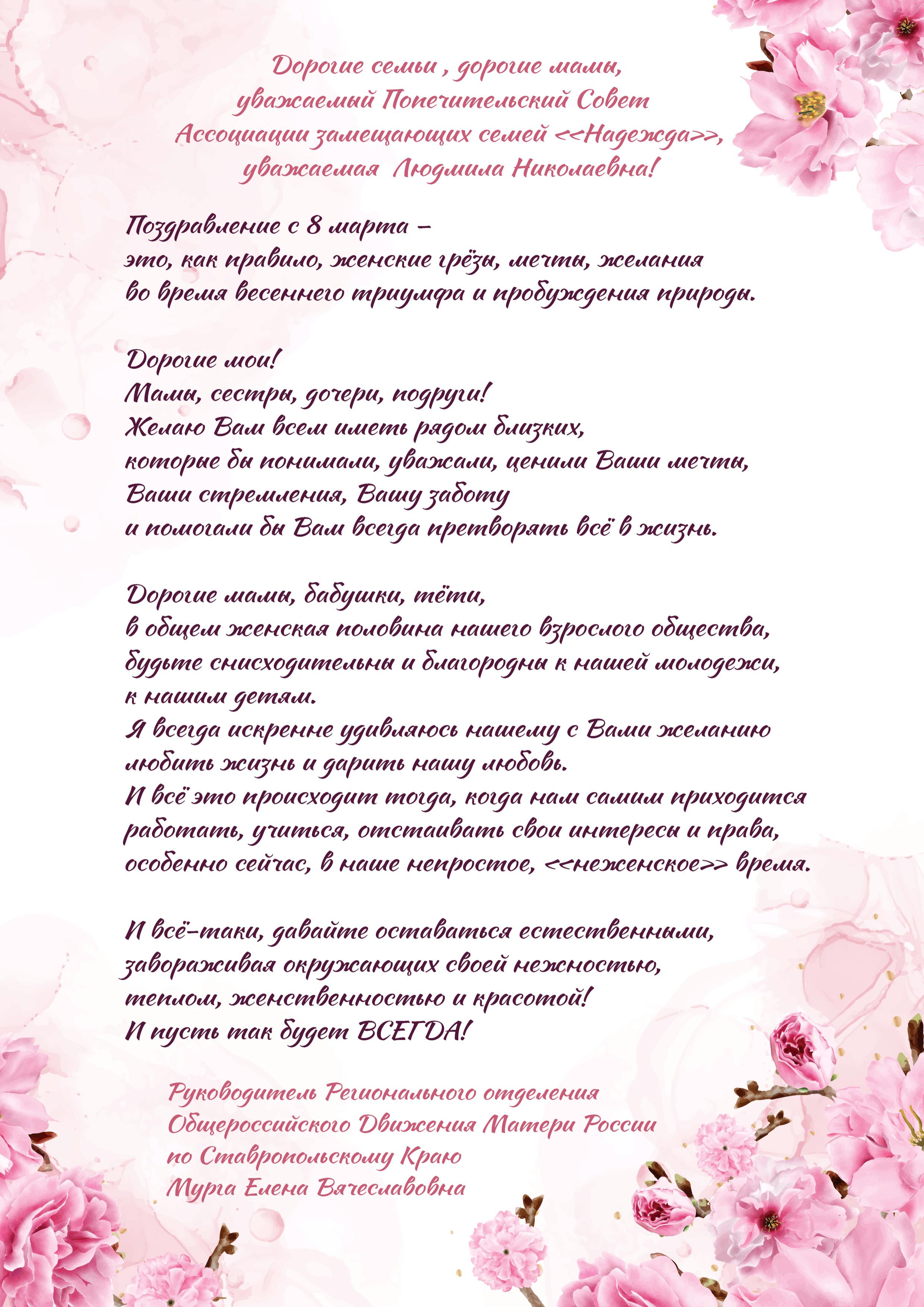 Дорогие семьи , дорогие мамы,
уважаемый Попечительский Совет
Ассоциации замещающих семей <<Надежда>>,
уважаемая Людмила Николаевна!

Поздравление с 8 марта –
это, как правило, женские грёзы, мечты, желания
во время весеннего триумфа и пробуждения природы.

Дорогие мои!
Мамы, сестры, дочери, подруги!
Желаю Вам всем иметь рядом близких,
которые бы понимали, уважали, ценили Ваши мечты,
Ваши стремления, Вашу заботу
и помогали бы Вам всегда претворять всё в жизнь.

Дорогие мамы, бабушки, тёти,
в общем женская половина нашего взрослого общества,
будьте снисходительны и благородны к нашей молодежи,
к нашим детям.
Я всегда искренне удивляюсь нашему с Вами желанию
любить жизнь и дарить нашу любовь.
И всё это происходит тогда, когда нам самим приходится
работать, учиться, отстаивать свои интересы и права,
особенно сейчас, в наше непростое, <<неженское>> время.

И всё-таки, давайте оставаться естественными,
завораживая окружающих своей нежностью,
теплом, женственностью и красотой!
И пусть так будет ВСЕГДА!

Руководитель Регионального отделения
Общероссийского Движения Матери России
по Ставропольскому Краю
Мурга Елена Вячеславовна